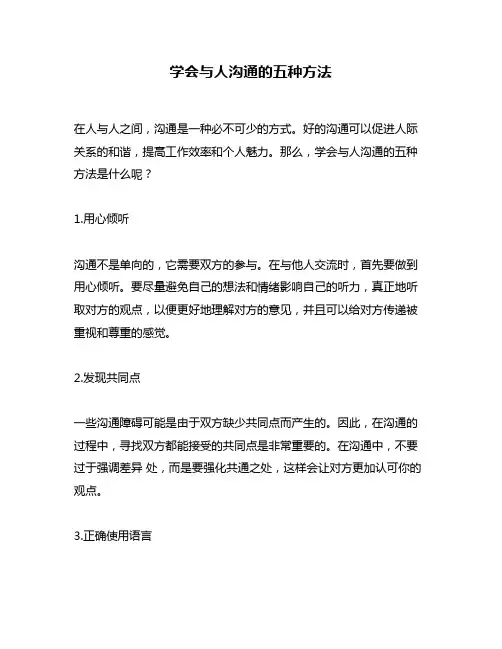 学会与人沟通的五种方法

在人与人之间，沟通是一种必不可少的方式。好的沟通可以促进人际关系的和谐，提高工作效率和个人魅力。那么，学会与人沟通的五种方法是什么呢？

1.用心倾听

沟通不是单向的，它需要双方的参与。在与他人交流时，首先要做到用心倾听。要尽量避免自己的想法和情绪影响自己的听力，真正地听取对方的观点，以便更好地理解对方的意见，并且可以给对方传递被重视和尊重的感觉。

2.发现共同点

一些沟通障碍可能是由于双方缺少共同点而产生的。因此，在沟通的过程中，寻找双方都能接受的共同点是非常重要的。在沟通中，不要过于强调差异 处，而是要强化共通之处，这样会让对方更加认可你的观点。

3.正确使用语言